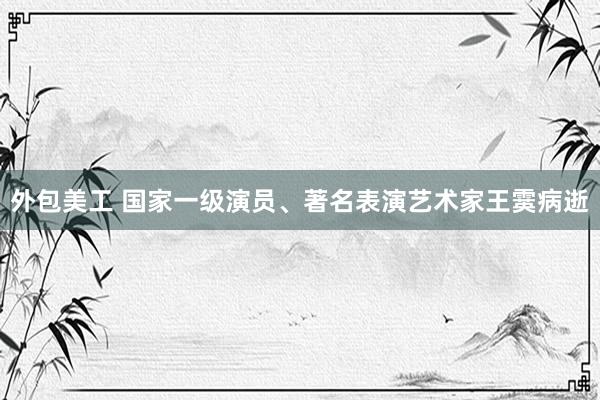 外包美工 国家一级演员、著名表演艺术家王霙病逝